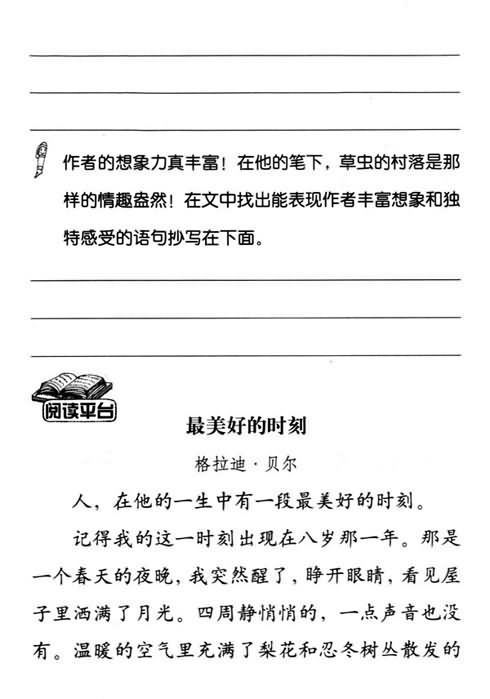 作者的想象力真丰富！在他的笔下，草虫的村落是那样的情趣盎然！在文中找出能表现作者丰富想象和独特感受的语句抄写在下面。

阅读平台

最美好的时刻

格拉迪·贝尔

人，在他的一生中有一段最美好的时刻。

记得我的这一时刻出现在八岁那一年。那是一个春天的夜晚，我突然醒了，睁开眼睛，看见屋子里洒满了月光。四周静悄悄的，一点声音也没有。温暖的空气里充满了梨花和忍冬树丛散发的